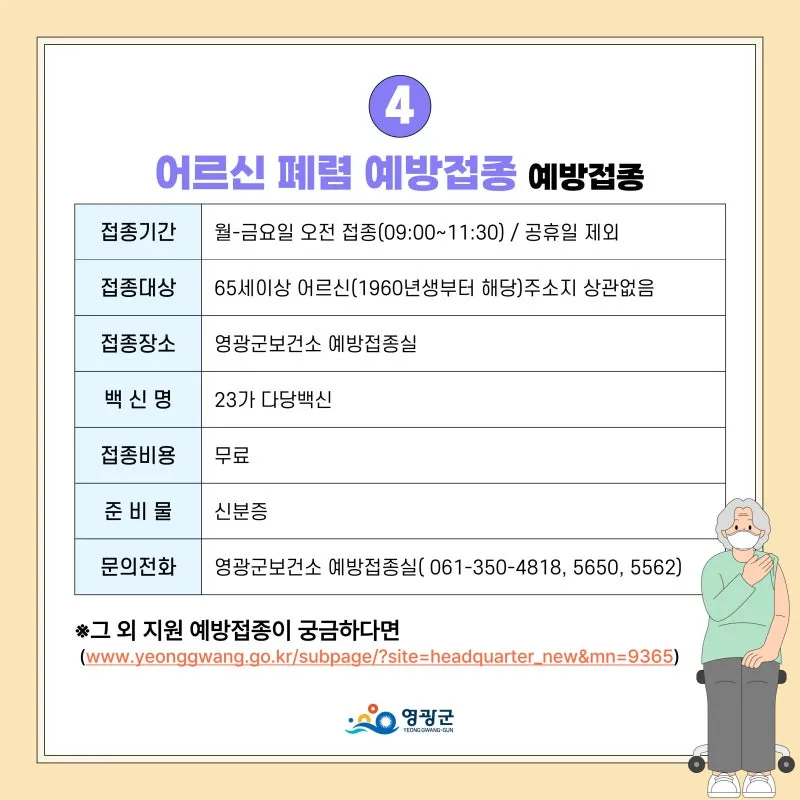 4

어르신 폐렴 예방접종 예방접종

| 접종기간 | 월-금요일 오전 접종(09:00~11:30) / 공휴일 제외 |
|---|---|
| 접종대상 | 65세이상 어르신(1960년생부터 해당)주소지 상관없음 |
| 접종장소 | 영광군보건소 예방접종실 |
| 백 신 명 | 23가 다당백신 |
| 접종비용 | 무료 |
| 준 비 물 | 신분증 |
| 문의전화 | 영광군보건소 예방접종실( 061-350-4818, 5650, 5562) |

※그 외 지원 예방접종이 궁금하다면
(www.yeonggwang.go.kr/subpage/?site=headquarter_new&mn=9365)

영광군
YEONGGWANG-GUN